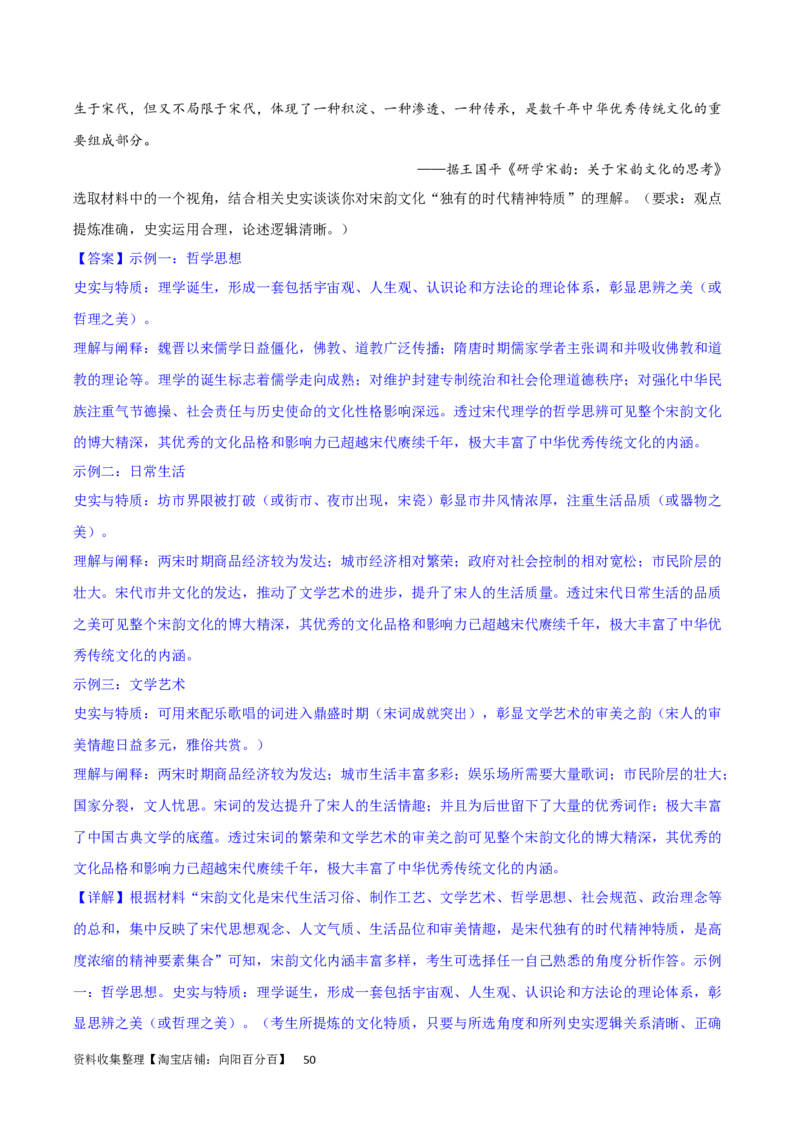 生于宋代，但又不局限于宋代，体现了一种积淀、一种渗透、一种传承，是数千年中华优秀传统文化的重要组成部分。

——据王国平《研学宋韵：关于宋韵文化的思考》

选取材料中的一个视角，结合相关史实谈谈你对宋韵文化“独有的时代精神特质”的理解。（要求：观点提炼准确，史实运用合理，论述逻辑清晰。）

【答案】示例一：哲学思想

史实与特质：理学诞生，形成一套包括宇宙观、人生观、认识论和方法论的理论体系，彰显思辨之美（或哲理之美）。

理解与阐释：魏晋以来儒学日益僵化，佛教、道教广泛传播；隋唐时期儒家学者主张调和并吸收佛教和道教的理论等。理学的诞生标志着儒学走向成熟；对维护封建专制统治和社会伦理道德秩序；对强化中华民族注重气节德操、社会责任与历史使命的文化性格影响深远。透过宋代理学的哲学思辨可见整个宋韵文化的博大精深，其优秀的文化品格和影响力已超越宋代赓续千年，极大丰富了中华优秀传统文化的内涵。

示例二：日常生活

史实与特质：坊市界限被打破（或街市、夜市出现，宋瓷）彰显市井风情浓厚，注重生活品质（或器物之美）。

理解与阐释：两宋时期商品经济较为发达；城市经济相对繁荣；政府对社会控制的相对宽松；市民阶层的壮大。宋代市井文化的发达，推动了文学艺术的进步，提升了宋人的生活质量。透过宋代日常生活的品质之美可见整个宋韵文化的博大精深，其优秀的文化品格和影响力已超越宋代赓续千年，极大丰富了中华优秀传统文化的内涵。

示例三：文学艺术

史实与特质：可用来配乐歌唱的词进入鼎盛时期（宋词成就突出），彰显文学艺术的审美之韵（宋人的审美情趣日益多元，雅俗共赏。）

理解与阐释：两宋时期商品经济较为发达；城市生活丰富多彩；娱乐场所需要大量歌词；市民阶层的壮大；国家分裂，文人忧思。宋词的发达提升了宋人的生活情趣；并且为后世留下了大量的优秀词作；极大丰富了中国古典文学的底蕴。透过宋词的繁荣和文学艺术的审美之韵可见整个宋韵文化的博大精深，其优秀的文化品格和影响力已超越宋代赓续千年，极大丰富了中华优秀传统文化的内涵。

【详解】根据材料“宋韵文化是宋代生活习俗、制作工艺、文学艺术、哲学思想、社会规范、政治理念等的总和，集中反映了宋代思想观念、人文气质、生活品位和审美情趣，是宋代独有的时代精神特质，是高度浓缩的精神要素集合”可知，宋韵文化内涵丰富多样，考生可选择任一自己熟悉的角度分析作答。示例一：哲学思想。史实与特质：理学诞生，形成一套包括宇宙观、人生观、认识论和方法论的理论体系，彰显思辨之美（或哲理之美）。（考生所提炼的文化特质，只要与所选角度和所列史实逻辑关系清晰、正确

资料收集整理【淘宝店铺：向阳百分百】 50